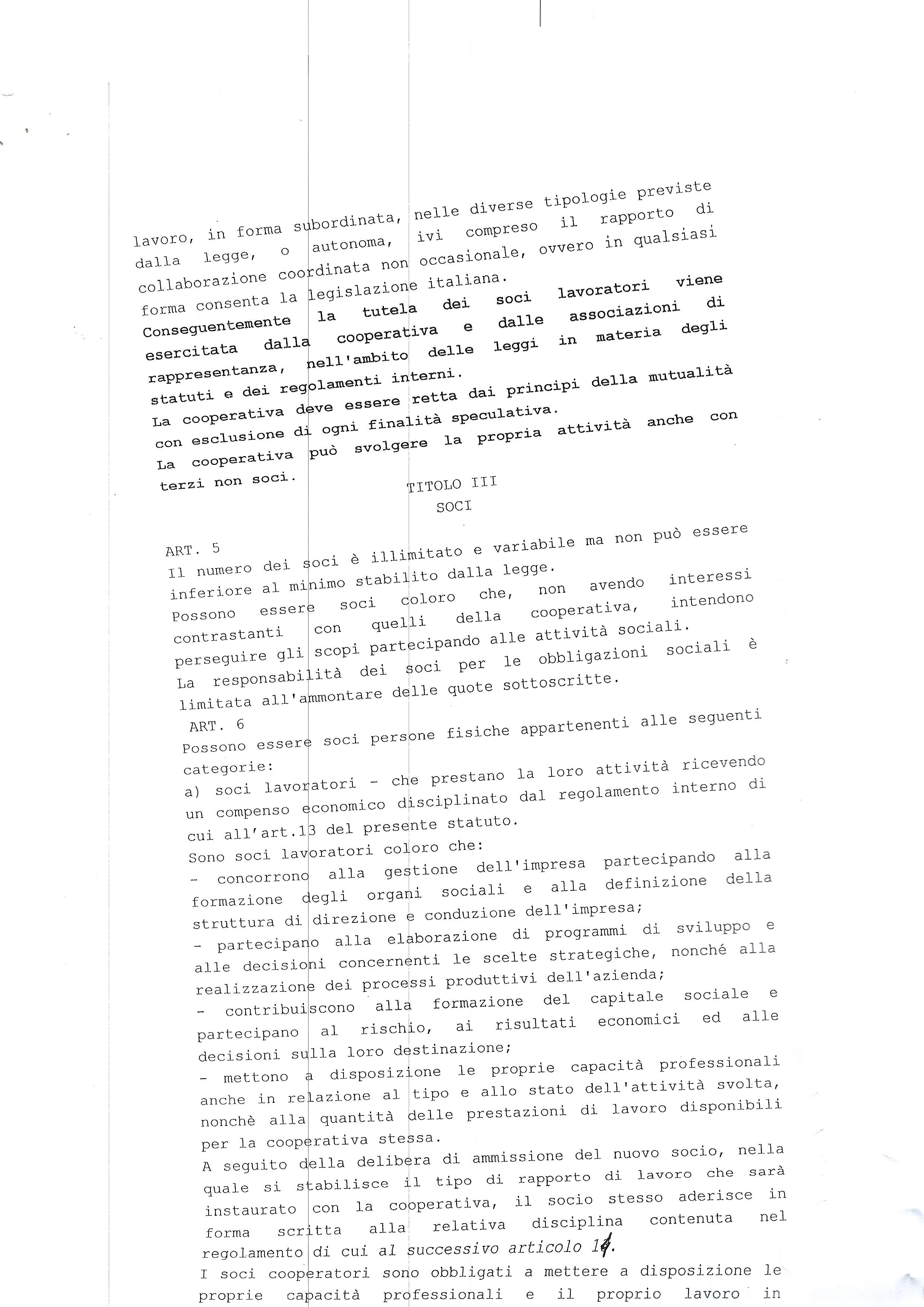 lavoro, in forma subordinata, nelle diverse tipologie previste dalla legge, o autonoma, ivi compreso il rapporto di collaborazione coordinata non occasionale, ovvero in qualsiasi forma consenta la legislazione italiana.
Conseguentemente la tutela dei soci lavoratori viene esercitata dalla cooperativa e dalle associazioni di rappresentanza, nell'ambito delle leggi in materia degli statuti e dei regolamenti interni.
La cooperativa deve essere retta dai principi della mutualità con esclusione di ogni finalità speculativa.
La cooperativa può svolgere la propria attività anche con terzi non soci.

TITOLO III
SOCI

ART. 5
Il numero dei soci è illimitato e variabile ma non può essere inferiore al minimo stabilito dalla legge.
Possono essere soci coloro che, non avendo interessi contrastanti con quelli della cooperativa, intendono perseguire gli scopi partecipando alle attività sociali.
La responsabilità dei soci per le obbligazioni sociali è limitata all'ammontare delle quote sottoscritte.
ART. 6
Possono essere soci persone fisiche appartenenti alle seguenti categorie:
a) soci lavoratori - che prestano la loro attività ricevendo un compenso economico disciplinato dal regolamento interno di cui all'art.13 del presente statuto.
Sono soci lavoratori coloro che:
- concorrono alla gestione dell'impresa partecipando alla formazione degli organi sociali e alla definizione della struttura di direzione e conduzione dell'impresa;
- partecipano alla elaborazione di programmi di sviluppo e alle decisioni concernenti le scelte strategiche, nonché alla realizzazione dei processi produttivi dell'azienda;
- contribuiscono alla formazione del capitale sociale e partecipano al rischio, ai risultati economici ed alle decisioni sulla loro destinazione;
- mettono a disposizione le proprie capacità professionali anche in relazione al tipo e allo stato dell'attività svolta, nonchè alla quantità delle prestazioni di lavoro disponibili per la cooperativa stessa.
A seguito della delibera di ammissione del nuovo socio, nella quale si stabilisce il tipo di rapporto di lavoro che sarà instaurato con la cooperativa, il socio stesso aderisce in forma scritta alla relativa disciplina contenuta nel regolamento di cui al successivo articolo 14.
I soci cooperatori sono obbligati a mettere a disposizione le proprie capacità professionali e il proprio lavoro in